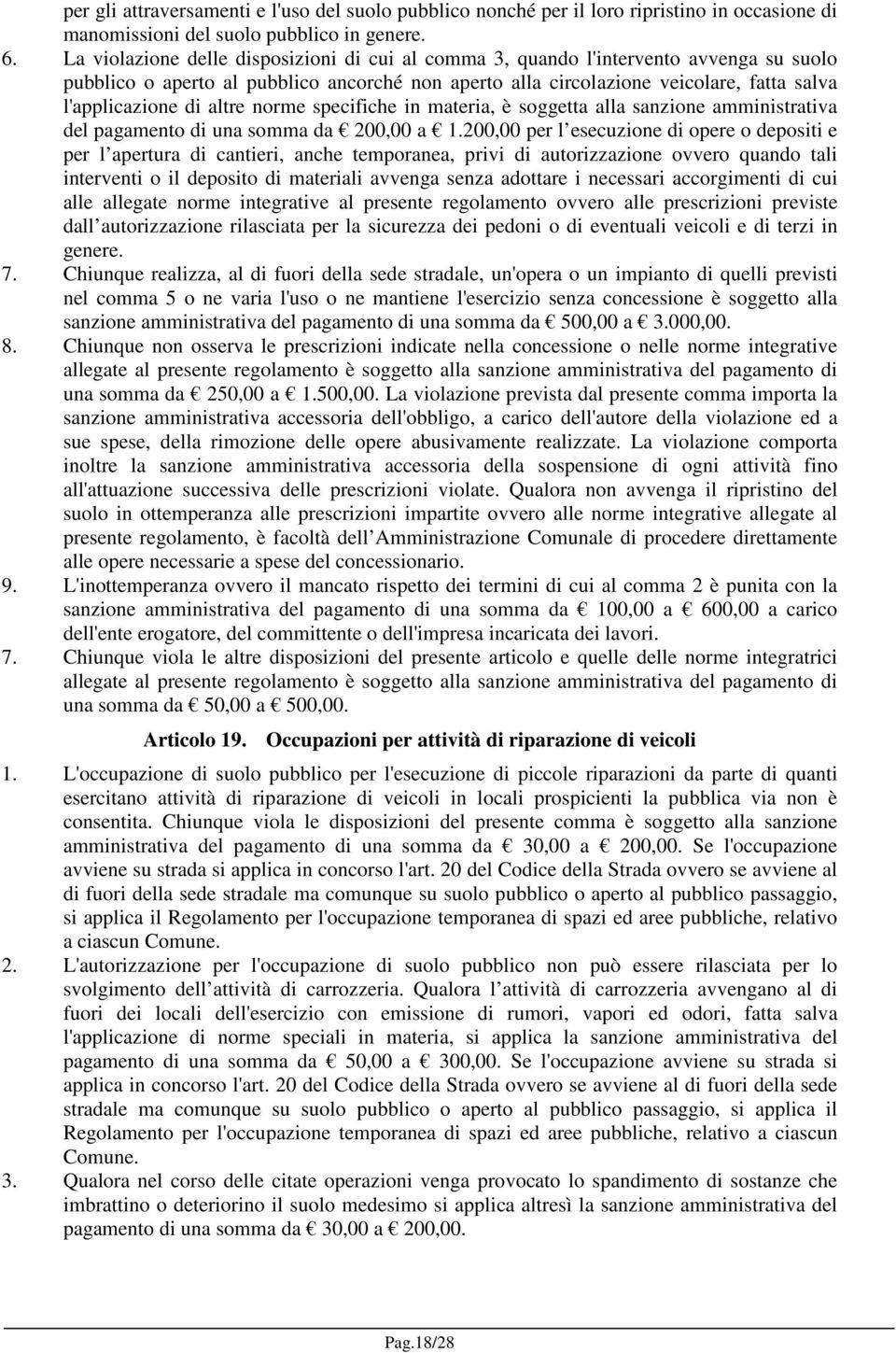 per gli attraversamenti e l'uso del suolo pubblico nonché per il loro ripristino in occasione di manomissioni del suolo pubblico in genere.

6. La violazione delle disposizioni di cui al comma 3, quando l'intervento avvenga su suolo pubblico o aperto al pubblico ancorché non aperto alla circolazione veicolare, fatta salva l'applicazione di altre norme specifiche in materia, è soggetta alla sanzione amministrativa del pagamento di una somma da € 200,00 a € 1.200,00 per l esecuzione di opere o depositi e per l apertura di cantieri, anche temporanea, privi di autorizzazione ovvero quando tali interventi o il deposito di materiali avvenga senza adottare i necessari accorgimenti di cui alle allegate norme integrative al presente regolamento ovvero alle prescrizioni previste dall autorizzazione rilasciata per la sicurezza dei pedoni o di eventuali veicoli e di terzi in genere.

7. Chiunque realizza, al di fuori della sede stradale, un'opera o un impianto di quelli previsti nel comma 5 o ne varia l'uso o ne mantiene l'esercizio senza concessione è soggetto alla sanzione amministrativa del pagamento di una somma da € 500,00 a € 3.000,00.

8. Chiunque non osserva le prescrizioni indicate nella concessione o nelle norme integrative allegate al presente regolamento è soggetto alla sanzione amministrativa del pagamento di una somma da € 250,00 a € 1.500,00. La violazione prevista dal presente comma importa la sanzione amministrativa accessoria dell'obbligo, a carico dell'autore della violazione ed a sue spese, della rimozione delle opere abusivamente realizzate. La violazione comporta inoltre la sanzione amministrativa accessoria della sospensione di ogni attività fino all'attuazione successiva delle prescrizioni violate. Qualora non avvenga il ripristino del suolo in ottemperanza alle prescrizioni impartite ovvero alle norme integrative allegate al presente regolamento, è facoltà dell Amministrazione Comunale di procedere direttamente alle opere necessarie a spese del concessionario.

9. L'inottemperanza ovvero il mancato rispetto dei termini di cui al comma 2 è punita con la sanzione amministrativa del pagamento di una somma da € 100,00 a € 600,00 a carico dell'ente erogatore, del committente o dell'impresa incaricata dei lavori.

7. Chiunque viola le altre disposizioni del presente articolo e quelle delle norme integratrici allegate al presente regolamento è soggetto alla sanzione amministrativa del pagamento di una somma da € 50,00 a € 500,00.

Articolo 19. Occupazioni per attività di riparazione di veicoli

1. L'occupazione di suolo pubblico per l'esecuzione di piccole riparazioni da parte di quanti esercitano attività di riparazione di veicoli in locali prospicienti la pubblica via non è consentita. Chiunque viola le disposizioni del presente comma è soggetto alla sanzione amministrativa del pagamento di una somma da € 30,00 a € 200,00. Se l'occupazione avviene su strada si applica in concorso l'art. 20 del Codice della Strada ovvero se avviene al di fuori della sede stradale ma comunque su suolo pubblico o aperto al pubblico passaggio, si applica il Regolamento per l'occupazione temporanea di spazi ed aree pubbliche, relativo a ciascun Comune.

2. L'autorizzazione per l'occupazione di suolo pubblico non può essere rilasciata per lo svolgimento dell attività di carrozzeria. Qualora l attività di carrozzeria avvengano al di fuori dei locali dell'esercizio con emissione di rumori, vapori ed odori, fatta salva l'applicazione di norme speciali in materia, si applica la sanzione amministrativa del pagamento di una somma da € 50,00 a € 300,00. Se l'occupazione avviene su strada si applica in concorso l'art. 20 del Codice della Strada ovvero se avviene al di fuori della sede stradale ma comunque su suolo pubblico o aperto al pubblico passaggio, si applica il Regolamento per l'occupazione temporanea di spazi ed aree pubbliche, relativo a ciascun Comune.

3. Qualora nel corso delle citate operazioni venga provocato lo spandimento di sostanze che imbrattino o deteriorino il suolo medesimo si applica altresì la sanzione amministrativa del pagamento di una somma da € 30,00 a € 200,00.

Pag.18/28